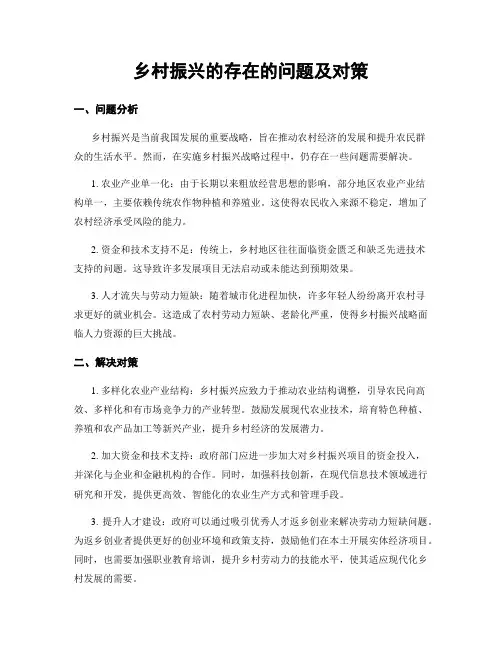 乡村振兴的存在的问题及对策

一、问题分析

乡村振兴是当前我国发展的重要战略，旨在推动农村经济的发展和提升农民群众的生活水平。然而，在实施乡村振兴战略过程中，仍存在一些问题需要解决。

1. 农业产业单一化：由于长期以来粗放经营思想的影响，部分地区农业产业结构单一，主要依赖传统农作物种植和养殖业。这使得农民收入来源不稳定，增加了农村经济承受风险的能力。

2. 资金和技术支持不足：传统上，乡村地区往往面临资金匮乏和缺乏先进技术支持的问题。这导致许多发展项目无法启动或未能达到预期效果。

3. 人才流失与劳动力短缺：随着城市化进程加快，许多年轻人纷纷离开农村寻求更好的就业机会。这造成了农村劳动力短缺、老龄化严重，使得乡村振兴战略面临人力资源的巨大挑战。

二、解决对策

1. 多样化农业产业结构：乡村振兴应致力于推动农业结构调整，引导农民向高效、多样化和有市场竞争力的产业转型。鼓励发展现代农业技术，培育特色种植、养殖和农产品加工等新兴产业，提升乡村经济的发展潜力。

2. 加大资金和技术支持：政府部门应进一步加大对乡村振兴项目的资金投入，并深化与企业和金融机构的合作。同时，加强科技创新，在现代信息技术领域进行研究和开发，提供更高效、智能化的农业生产方式和管理手段。

3. 提升人才建设：政府可以通过吸引优秀人才返乡创业来解决劳动力短缺问题。为返乡创业者提供更好的创业环境和政策支持，鼓励他们在本土开展实体经济项目。同时，也需要加强职业教育培训，提升乡村劳动力的技能水平，使其适应现代化乡村发展的需要。